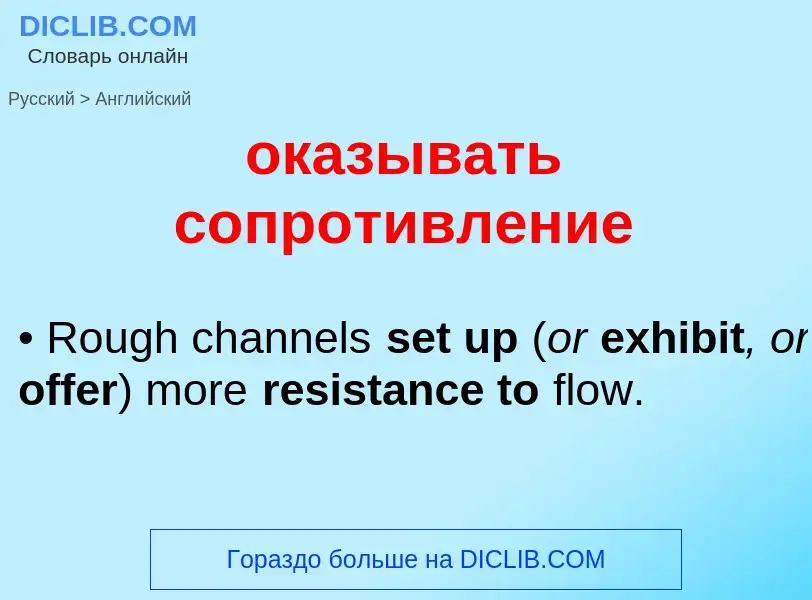 DICLIB.COM
Словарь онлайн

Русский > Английский

оказывать сопротивление

• Rough channels set up (or exhibit, or offer) more resistance to flow.

Гораздо больше на DICLIB.COM